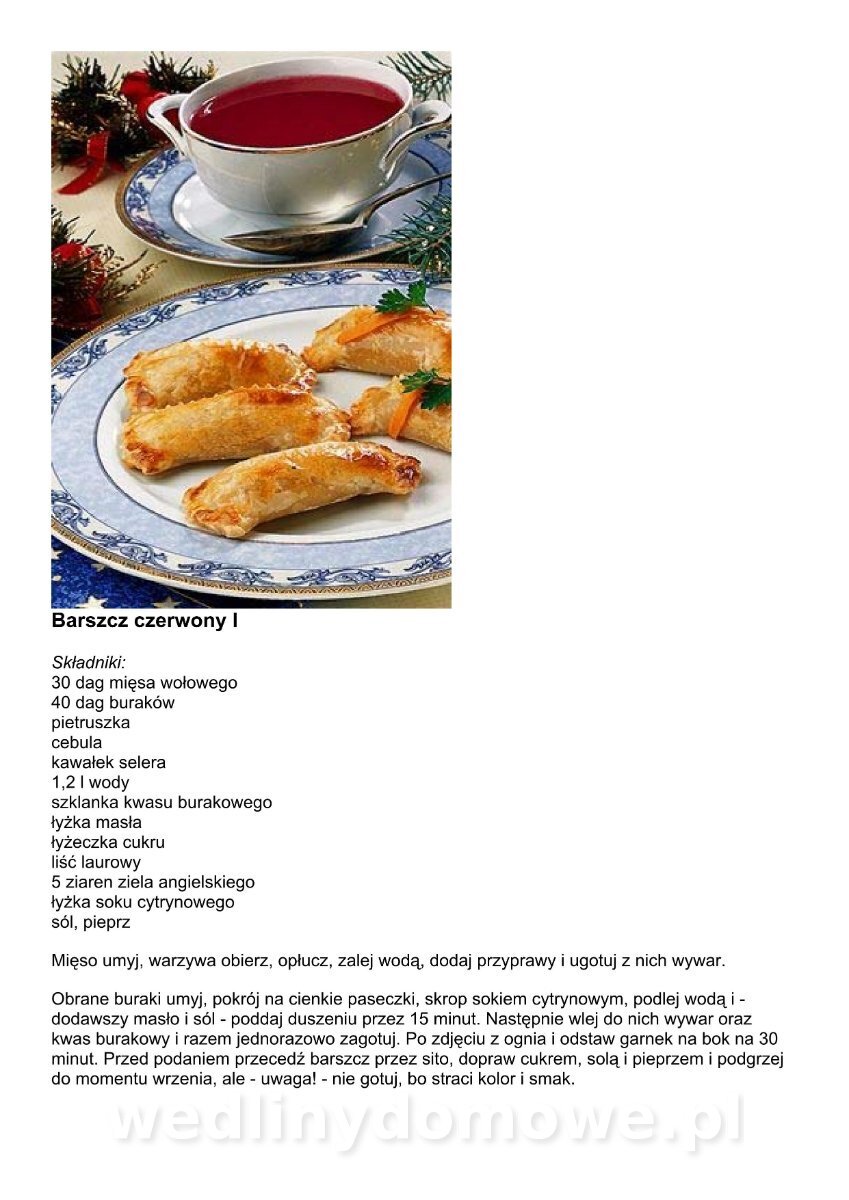 Barszcz czerwony I

Składniki:
30 dag mięsa wołowego
40 dag buraków
pietruszka
cebula
kawałek selera
1,2 l wody
szklanka kwasu burakowego
łyżka masła
łyżeczka cukru
liść laurowy
5 ziaren ziela angielskiego
łyżka soku cytrynowego
sól, pieprz

Mięso umyj, warzywa obierz, opłucz, zalej wodą, dodaj przyprawy i ugotuj z nich wywar.

Obrane buraki umyj, pokrój na cienkie paseczki, skrop sokiem cytrynowym, podlej wodą i - dodawszy masło i sól - poddaj duszeniu przez 15 minut. Następnie wlej do nich wywar oraz kwas burakowy i razem jednorazowo zagotuj. Po zdjęciu z ognia i odstaw garnek na bok na 30 minut. Przed podaniem przecedź barszcz przez sito, dopraw cukrem, solą i pieprzem i podgrzej do momentu wrzenia, ale - uwaga! - nie gotuj, bo straci kolor i smak.

wedlinydomowe.pl